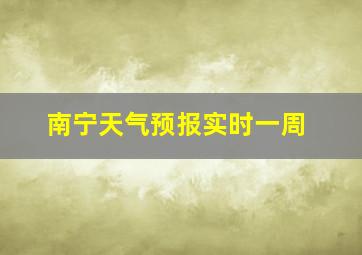 南宁天气预报实时一周